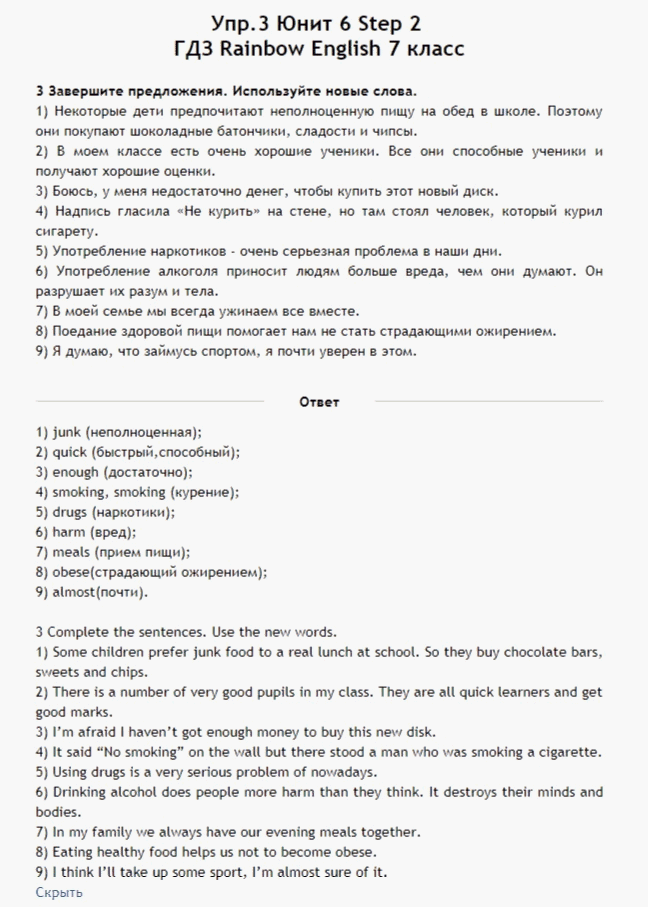 Упр.3 Юнит 6 Step 2
ГДЗ Rainbow English 7 класс

3 Завершите предложения. Используйте новые слова.
1) Некоторые дети предпочитают неполноценную пищу на обед в школе. Поэтому они покупают шоколадные батончики, сладости и чипсы.
2) В моем классе есть очень хорошие ученики. Все они способные ученики и получают хорошие оценки.
3) Боюсь, у меня недостаточно денег, чтобы купить этот новый диск.
4) Надпись гласила «Не курить» на стене, но там стоял человек, который курил сигарету.
5) Употребление наркотиков - очень серьезная проблема в наши дни.
6) Употребление алкоголя приносит людям больше вреда, чем они думают. Он разрушает их разум и тела.
7) В моей семье мы всегда ужинаем все вместе.
8) Поедание здоровой пищи помогает нам не стать страдающими ожирением.
9) Я думаю, что займусь спортом, я почти уверен в этом.

Ответ

1) junk (неполноценная);
2) quick (быстрый,способный);
3) enough (достаточно);
4) smoking, smoking (курение);
5) drugs (наркотики);
6) harm (вред);
7) meals (прием пищи);
8) obese(страдающий ожирением);
9) almost(почти).

3 Complete the sentences. Use the new words.
1) Some children prefer junk food to a real lunch at school. So they buy chocolate bars, sweets and chips.
2) There is a number of very good pupils in my class. They are all quick learners and get good marks.
3) I'm afraid I haven't got enough money to buy this new disk.
4) It said "No smoking" on the wall but there stood a man who was smoking a cigarette.
5) Using drugs is a very serious problem of nowadays.
6) Drinking alcohol does people more harm than they think. It destroys their minds and bodies.
7) In my family we always have our evening meals together.
8) Eating healthy food helps us not to become obese.
9) I think I'll take up some sport, I'm almost sure of it.
Скрыть